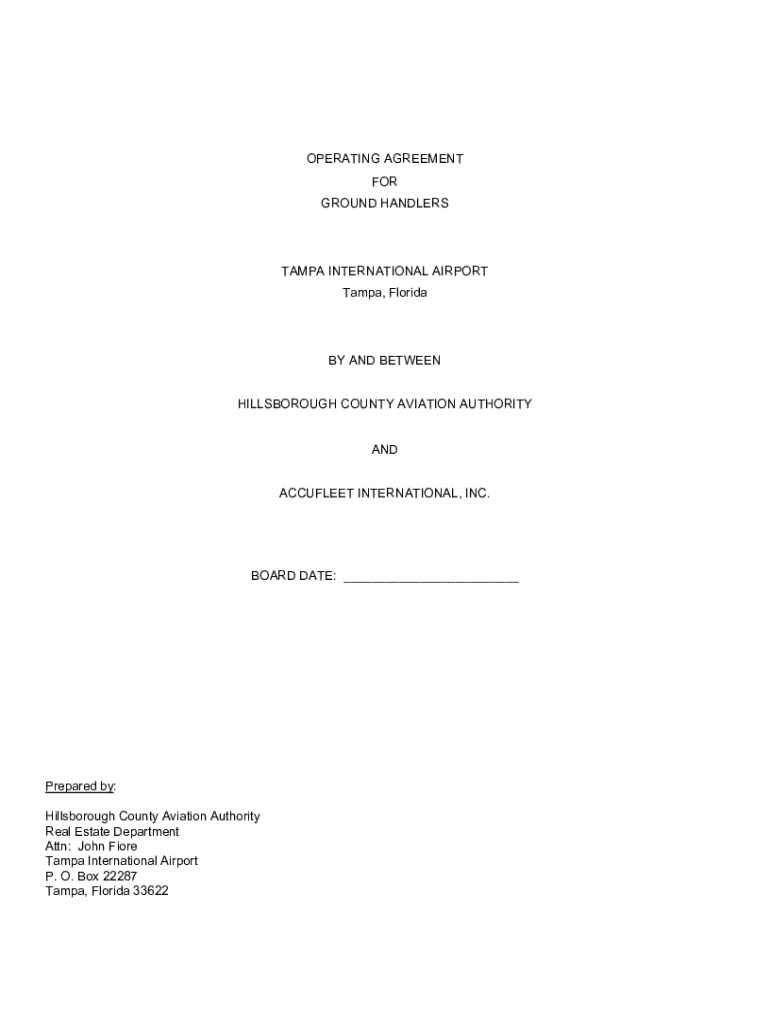 OPERATING AGREEMENT
FOR
GROUND HANDLERS

TAMPA INTERNATIONAL AIRPORT
Tampa, Florida

BY AND BETWEEN

HILLSBOROUGH COUNTY AVIATION AUTHORITY

AND

ACCUFLEET INTERNATIONAL, INC.

BOARD DATE: ________________________

Prepared by:

Hillsborough County Aviation Authority
Real Estate Department
Attn: John Fiore
Tampa International Airport
P. O. Box 22287
Tampa, Florida 33622